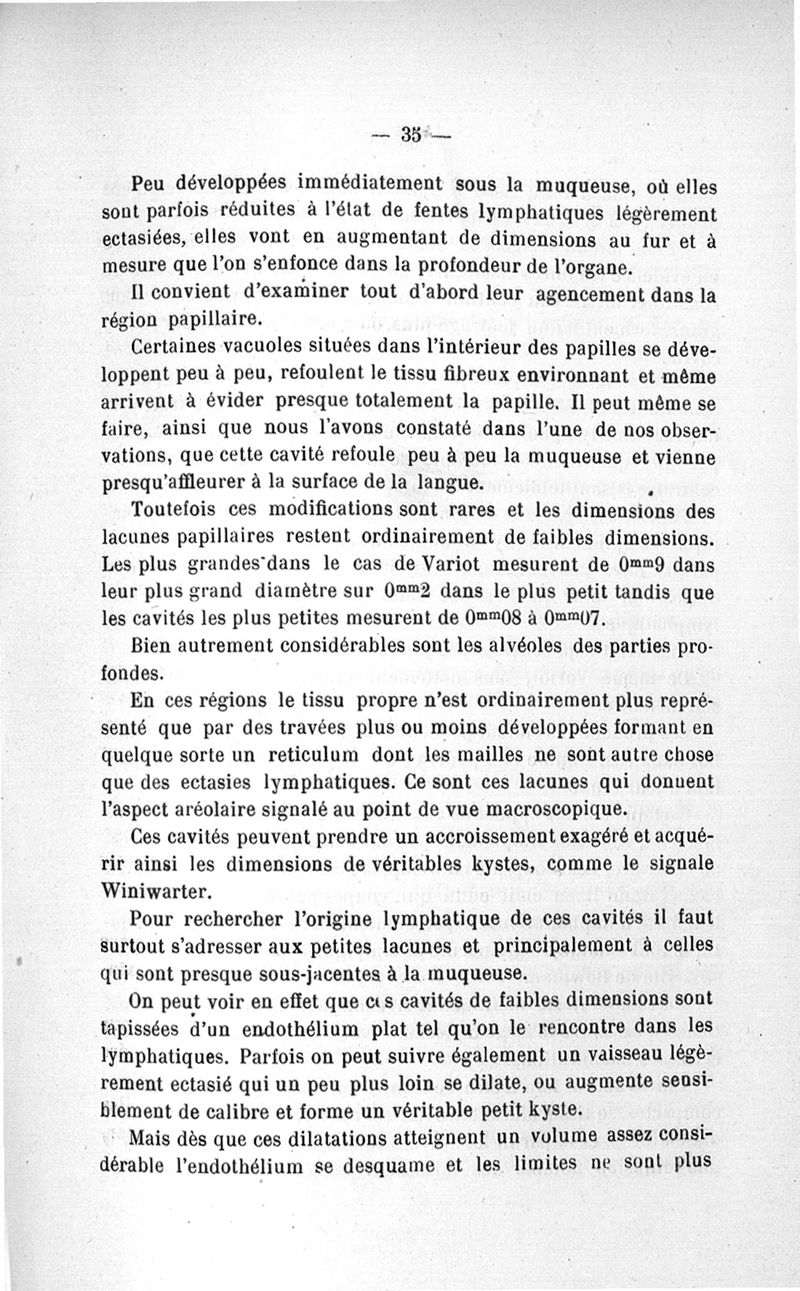 — 35 —

Peu développées immédiatement sous la muqueuse, où elles sont parfois réduites à l'état de fentes lymphatiques légèrement ectasiées, elles vont en augmentant de dimensions au fur et à mesure que l'on s'enfonce dans la profondeur de l'organe.

Il convient d'examiner tout d'abord leur agencement dans la région papillaire.

Certaines vacuoles situées dans l'intérieur des papilles se développent peu à peu, refoulent le tissu fibreux environnant et même arrivent à évider presque totalement la papille. Il peut même se faire, ainsi que nous l'avons constaté dans l'une de nos observations, que cette cavité refoule peu à peu la muqueuse et vienne presqu'affleurer à la surface de la langue.

Toutefois ces modifications sont rares et les dimensions des lacunes papillaires restent ordinairement de faibles dimensions. Les plus grandes dans le cas de Variot mesurent de $0^{mm}9$ dans leur plus grand diamètre sur $0^{mm}2$ dans le plus petit tandis que les cavités les plus petites mesurent de $0^{mm}08$ à $0^{mm}07$.

Bien autrement considérables sont les alvéoles des parties profondes.

En ces régions le tissu propre n'est ordinairement plus représenté que par des travées plus ou moins développées formant en quelque sorte un reticulum dont les mailles ne sont autre chose que des ectasies lymphatiques. Ce sont ces lacunes qui donnent l'aspect aréolaire signalé au point de vue macroscopique.

Ces cavités peuvent prendre un accroissement exagéré et acquérir ainsi les dimensions de véritables kystes, comme le signale Winiwarter.

Pour rechercher l'origine lymphatique de ces cavités il faut surtout s'adresser aux petites lacunes et principalement à celles qui sont presque sous-jacentes à la muqueuse.

On peut voir en effet que ces cavités de faibles dimensions sont tapissées d'un endothélium plat tel qu'on le rencontre dans les lymphatiques. Parfois on peut suivre également un vaisseau légèrement ectasié qui un peu plus loin se dilate, ou augmente sensiblement de calibre et forme un véritable petit kyste.

Mais dès que ces dilatations atteignent un volume assez considérable l'endothélium se desquame et les limites ne sont plus